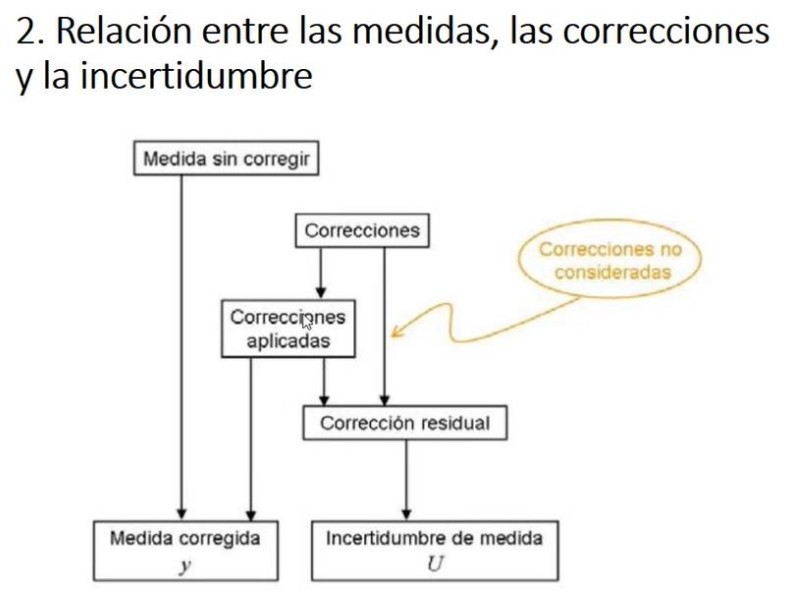 2. Relación entre las medidas, las correcciones y la incertidumbre

Medida sin corregir

Correcciones

Correcciones no consideradas

Correcciones aplicadas

Corrección residual

Medida corregida
$y$

Incertidumbre de medida
$U$